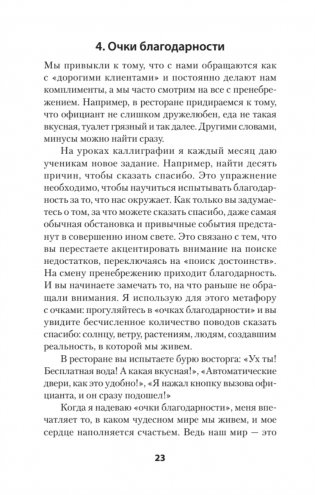 4. Очки благодарности

Мы привыкли к тому, что с нами обращаются как с «дорогими клиентами» и постоянно делают нам комплименты, а мы часто смотрим на все с пренебрежением. Например, в ресторане придираемся к тому, что официант не слишком дружелюбен, еда не такая вкусная, туалет грязный и так далее. Другими словами, минусы можно найти сразу.

На уроках каллиграфии я каждый месяц даю ученикам новое задание. Например, найти десять причин, чтобы сказать спасибо. Это упражнение необходимо, чтобы научиться испытывать благодарность за то, что нас окружает. Как только вы задумаетесь о том, за что можете сказать спасибо, даже самая обычная обстановка и привычные события предстанут в совершенно ином свете. Это связано с тем, что вы перестаете акцентировать внимание на поиске недостатков, переключаясь на «поиск достоинств». На смену пренебрежению приходит благодарность. И вы начинаете замечать то, на что раньше не обращали внимания. Я использую для этого метафору с очками: прогуляйтесь в «очках благодарности» и вы увидите бесчисленное количество поводов сказать спасибо: солнцу, ветру, растениям, людям, создавшим реальность, в которой мы живем.

В ресторане вы испытаете бурю восторга: «Ух ты! Бесплатная вода! А какая вкусная!», «Автоматические двери, как это удобно!», «Я нажал кнопку вызова официанта, и он сразу подошел!»

Когда я надеваю «очки благодарности», меня впечатляет то, в каком чудесном мире мы живем, и мое сердце наполняется счастьем. Ведь наш мир — это

23